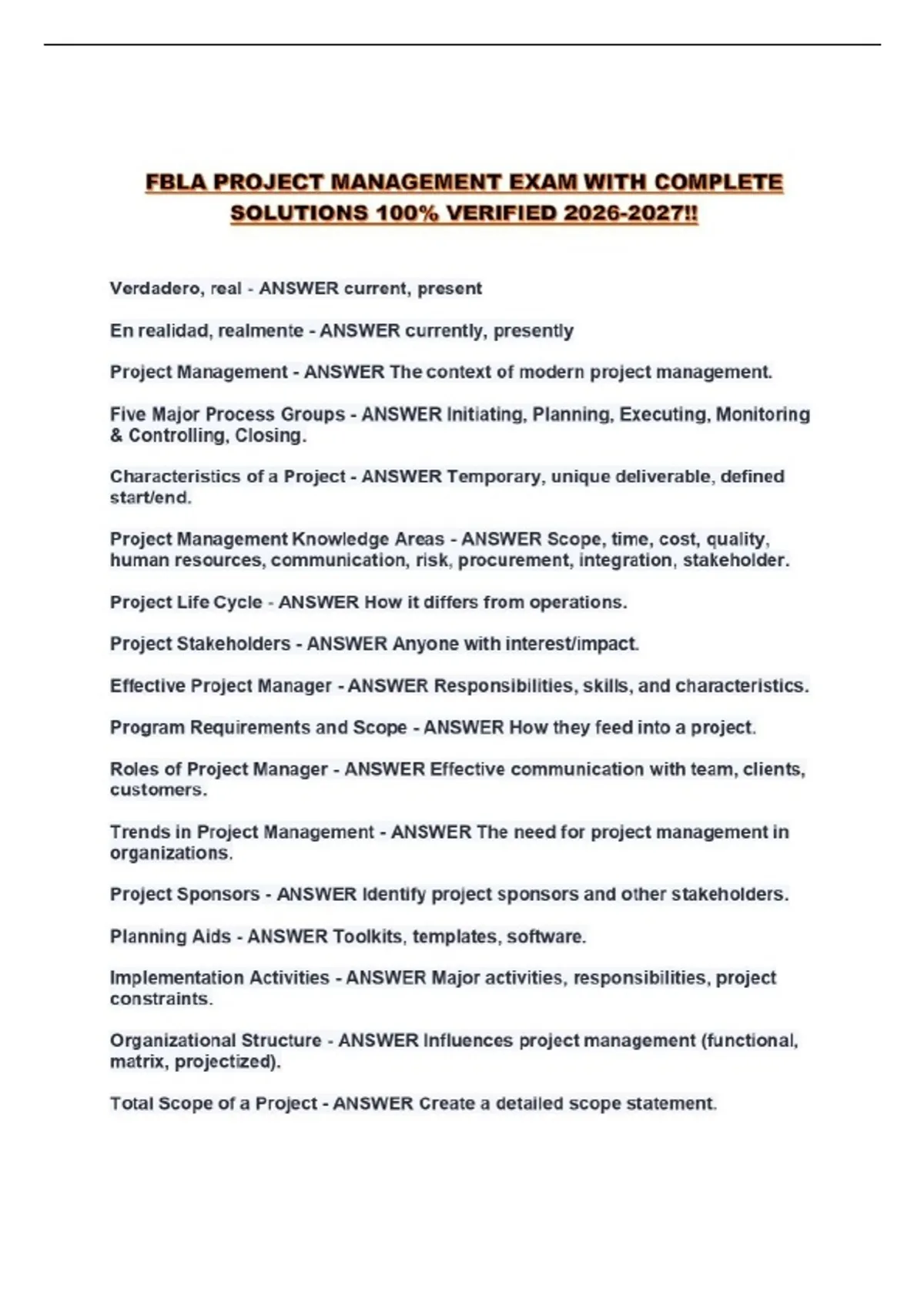 FBLA PROJECT MANAGEMENT EXAM WITH COMPLETE SOLUTIONS 100% VERIFIED 2026-2027!!

Verdadero, real - ANSWER current, present

En realidad, realmente - ANSWER currently, presently

Project Management - ANSWER The context of modern project management.

Five Major Process Groups - ANSWER Initiating, Planning, Executing, Monitoring & Controlling, Closing.

Characteristics of a Project - ANSWER Temporary, unique deliverable, defined start/end.

Project Management Knowledge Areas - ANSWER Scope, time, cost, quality, human resources, communication, risk, procurement, integration, stakeholder.

Project Life Cycle - ANSWER How it differs from operations.

Project Stakeholders - ANSWER Anyone with interest/impact.

Effective Project Manager - ANSWER Responsibilities, skills, and characteristics.

Program Requirements and Scope - ANSWER How they feed into a project.

Roles of Project Manager - ANSWER Effective communication with team, clients, customers.

Trends in Project Management - ANSWER The need for project management in organizations.

Project Sponsors - ANSWER Identify project sponsors and other stakeholders.

Planning Aids - ANSWER Toolkits, templates, software.

Implementation Activities - ANSWER Major activities, responsibilities, project constraints.

Organizational Structure - ANSWER Influences project management (functional, matrix, projectized).

Total Scope of a Project - ANSWER Create a detailed scope statement.